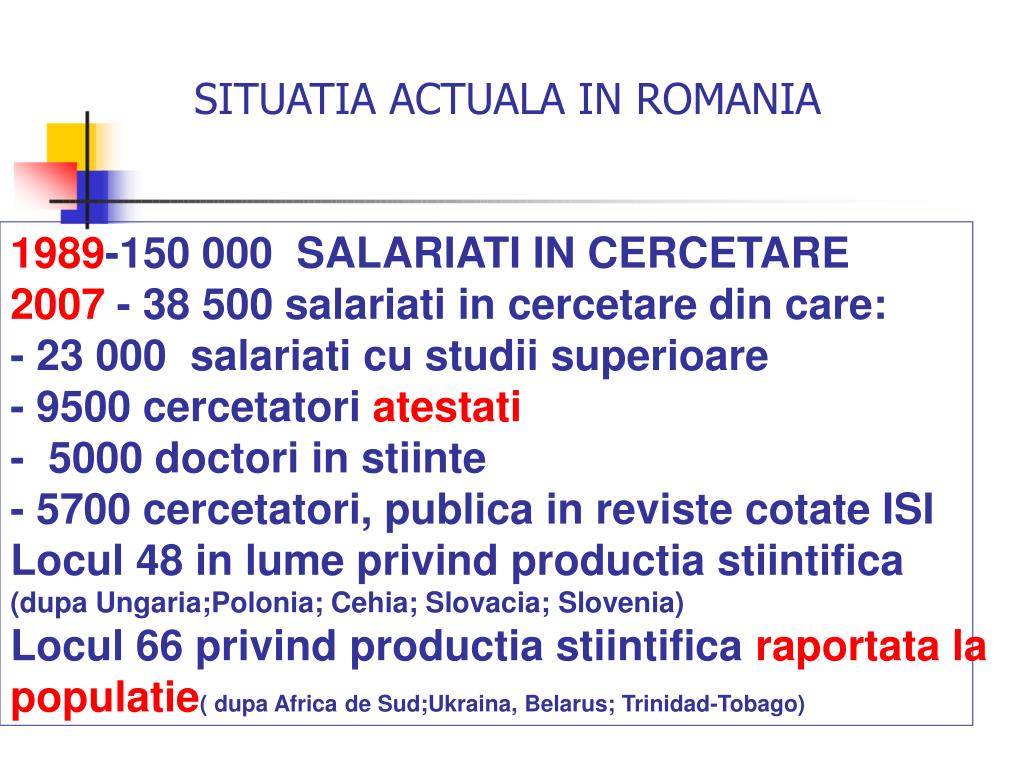 SITUATIA ACTUALA IN ROMANIA

1989-150 000 SALARIATI IN CERCETARE
2007 - 38 500 salariati in cercetare din care:
- 23 000 salariati cu studii superioare
- 9500 cercetatori atestati
- 5000 doctori in stiinte
- 5700 cercetatori, publica in reviste cotate ISI
Locul 48 in lume privind productia stiintifica (dupa Ungaria;Polonia; Cehia; Slovacia; Slovenia)
Locul 66 privind productia stiintifica raportata la populatie( dupa Africa de Sud;Ukraina, Belarus; Trinidad-Tobago)